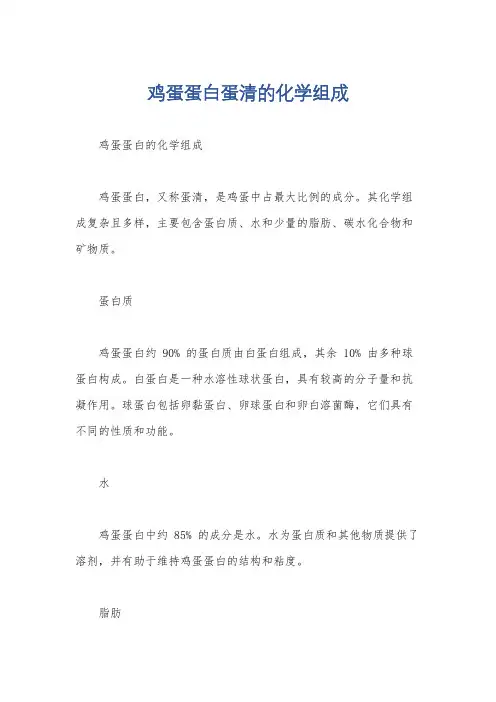 鸡蛋蛋白蛋清的化学组成

鸡蛋蛋白的化学组成

鸡蛋蛋白，又称蛋清，是鸡蛋中占最大比例的成分。其化学组成复杂且多样，主要包含蛋白质、水和少量的脂肪、碳水化合物和矿物质。

蛋白质

鸡蛋蛋白约 90% 的蛋白质由白蛋白组成，其余 10% 由多种球蛋白构成。白蛋白是一种水溶性球状蛋白，具有较高的分子量和抗凝作用。球蛋白包括卵黏蛋白、卵球蛋白和卵白溶菌酶，它们具有不同的性质和功能。

水

鸡蛋蛋白中约 85% 的成分是水。水为蛋白质和其他物质提供了溶剂，并有助于维持鸡蛋蛋白的结构和粘度。

脂肪